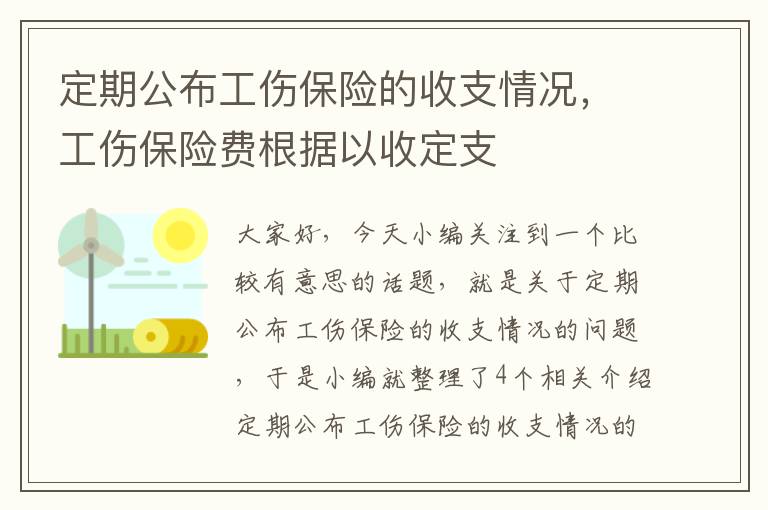 定期公布工伤保险的收支情况，工伤保险费根据以收定支

大家好，今天小编关注到一个比较有意思的话题，就是关于定期公布工伤保险的收支情况的问题，于是小编就整理了4个相关介绍定期公布工伤保险的收支情况的